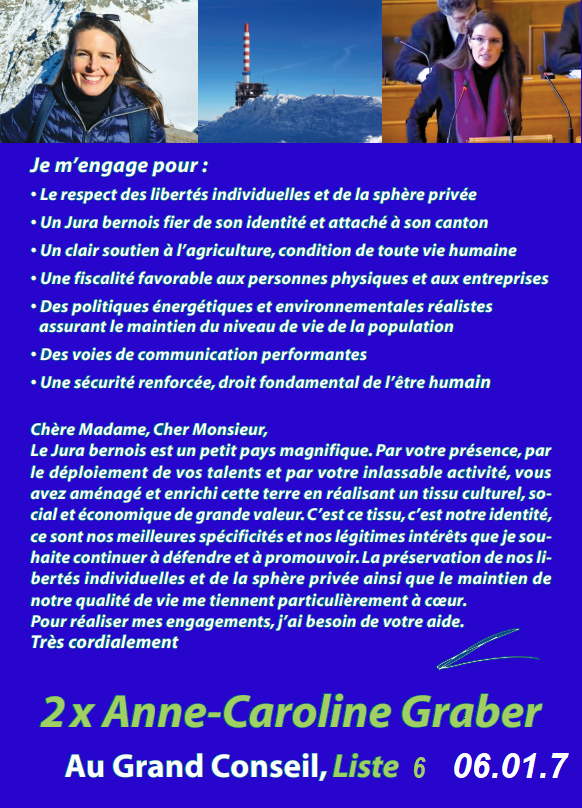 Je m'engage pour :
• Le respect des libertés individuelles et de la sphère privée
• Un Jura bernois fier de son identité et attaché à son canton
• Un clair soutien à l'agriculture, condition de toute vie humaine
• Une fiscalité favorable aux personnes physiques et aux entreprises
• Des politiques énergétiques et environnementales réalistes assurant le maintien du niveau de vie de la population
• Des voies de communication performantes
• Une sécurité renforcée, droit fondamental de l'être humain

Chère Madame, Cher Monsieur,
Le Jura bernois est un petit pays magnifique. Par votre présence, par le déploiement de vos talents et par votre inlassable activité, vous avez aménagé et enrichi cette terre en réalisant un tissu culturel, social et économique de grande valeur. C'est ce tissu, c'est notre identité, ce sont nos meilleures spécificités et nos légitimes intérêts que je souhaite continuer à défendre et à promouvoir. La préservation de nos libertés individuelles et de la sphère privée ainsi que le maintien de notre qualité de vie me tiennent particulièrement à cœur.
Pour réaliser mes engagements, j'ai besoin de votre aide.
Très cordialement

2x Anne-Caroline Graber

Au Grand Conseil, Liste 6 06.01.7